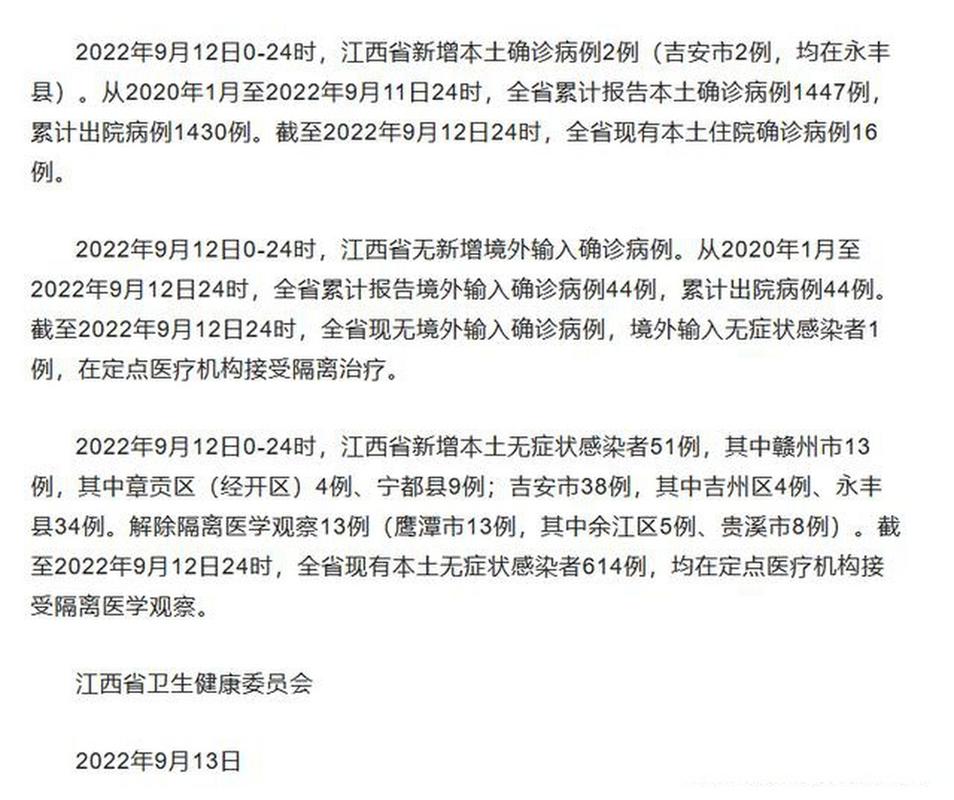 2022年9月12日0-24时，江西省新增本土确诊病例2例（吉安市2例，均在永丰县）。从2020年1月至2022年9月11日24时，全省累计报告本土确诊病例1447例，累计出院病例1430例。截至2022年9月12日24时，全省现有本土住院确诊病例16例。

2022年9月12日0-24时，江西省无新增境外输入确诊病例。从2020年1月至2022年9月12日24时，全省累计报告境外输入确诊病例44例，累计出院病例44例。截至2022年9月12日24时，全省现无境外输入确诊病例，境外输入无症状感染者1例，在定点医疗机构接受隔离治疗。

2022年9月12日0-24时，江西省新增本土无症状感染者51例，其中赣州市13例，其中章贡区（经开区）4例、宁都县9例；吉安市38例，其中吉州区4例、永丰县34例。解除隔离医学观察13例（鹰潭市13例，其中余江区5例、贵溪市8例）。截至2022年9月12日24时，全省现有本土无症状感染者614例，均在定点医疗机构接受隔离医学观察。

江西省卫生健康委员会

2022年9月13日